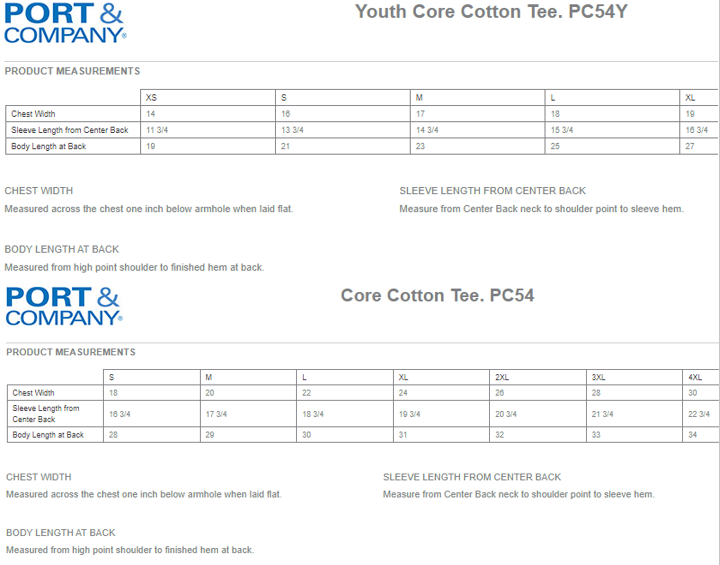 PORT & COMPANY®

Youth Core Cotton Tee. PC54Y

PRODUCT MEASUREMENTS

| | XS | S | M | L | XL |
|---|---|---|---|---|---|
| Chest Width | 14 | 16 | 17 | 18 | 19 |
| Sleeve Length from Center Back | 11 3/4 | 13 3/4 | 14 3/4 | 15 3/4 | 16 3/4 |
| Body Length at Back | 19 | 21 | 23 | 25 | 27 |

CHEST WIDTH

Measured across the chest one inch below armhole when laid flat.

SLEEVE LENGTH FROM CENTER BACK

Measure from Center Back neck to shoulder point to sleeve hem.

BODY LENGTH AT BACK

Measured from high point shoulder to finished hem at back.

PORT & COMPANY®

Core Cotton Tee. PC54

PRODUCT MEASUREMENTS

| | S | M | L | XL | 2XL | 3XL | 4XL |
|---|---|---|---|---|---|---|---|
| Chest Width | 18 | 20 | 22 | 24 | 26 | 28 | 30 |
| Sleeve Length from Center Back | 16 3/4 | 17 3/4 | 18 3/4 | 19 3/4 | 20 3/4 | 21 3/4 | 22 3/4 |
| Body Length at Back | 28 | 29 | 30 | 31 | 32 | 33 | 34 |

CHEST WIDTH

Measured across the chest one inch below armhole when laid flat.

SLEEVE LENGTH FROM CENTER BACK

Measure from Center Back neck to shoulder point to sleeve hem.

BODY LENGTH AT BACK

Measured from high point shoulder to finished hem at back.